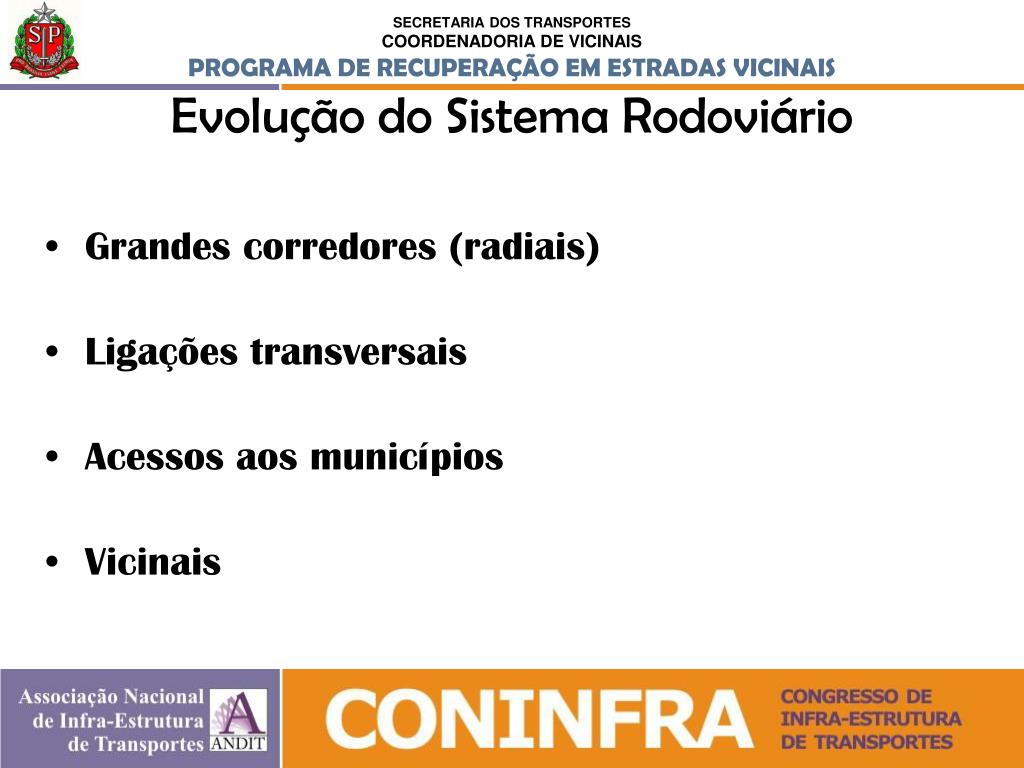 SP

SECRETARIA DOS TRANSPORTES
COORDENADORIA DE VICINAIS
PROGRAMA DE RECUPERAÇÃO EM ESTRADAS VICINAIS

Evolução do Sistema Rodoviário

• Grandes corredores (radiais)

• Ligações transversais

• Acessos aos municípios

• Vicinais

Associação Nacional de Infra-Estrutura de Transportes

ANDIT

CONINFRA

CONGRESSO DE INFRA-ESTRUTURA DE TRANSPORTES